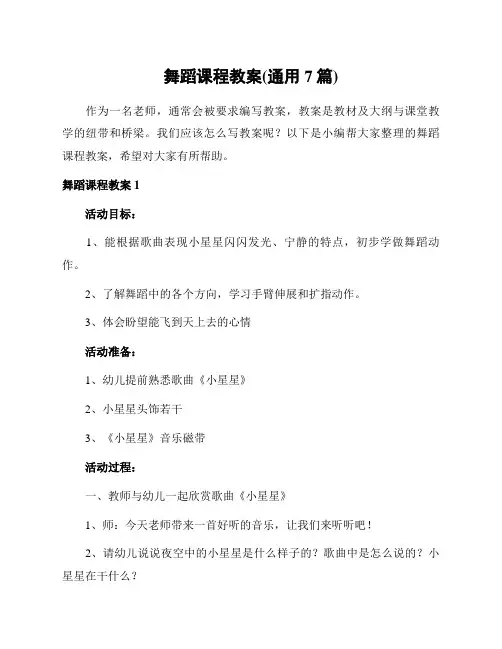 舞蹈课程教案(通用 7 篇)

作为一名老师，通常会被要求编写教案，教案是教材及大纲与课堂教学的纽带和桥梁。我们应该怎么写教案呢？以下是小编帮大家整理的舞蹈课程教案，希望对大家有所帮助。

舞蹈课程教案 1

活动目标：

1、能根据歌曲表现小星星闪闪发光、宁静的特点，初步学做舞蹈动作。

2、了解舞蹈中的各个方向，学习手臂伸展和扩指动作。

3、体会盼望能飞到天上去的心情

活动准备：

1、幼儿提前熟悉歌曲《小星星》

2、小星星头饰若干

3、《小星星》音乐磁带

活动过程：

一、教师与幼儿一起欣赏歌曲《小星星》

1、师：今天老师带来一首好听的音乐，让我们来听听吧！

2、请幼儿说说夜空中的小星星是什么样子的？歌曲中是怎么说的？小星星在干什么？